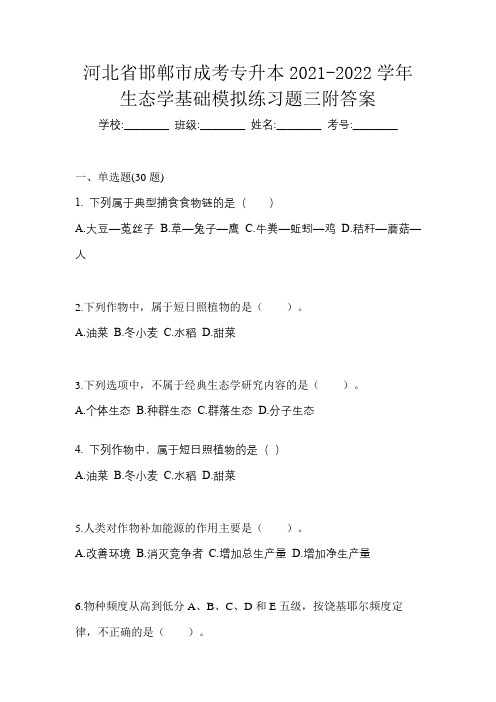 河北省邯郸市成考专升本 2021-2022 学年生态学基础模拟练习题三附答案

学校:________ 班级:________ 姓名:________ 考号:________

一、单选题(30 题)

1. 下列属于典型捕食食物链的是（　　）

A.大豆—菟丝子 B.草—兔子—鹰 C.牛粪—蚯蚓—鸡 D.秸秆—蘑菇—人

2.下列作物中，属于短日照植物的是（　　）。

A.油菜 B.冬小麦 C.水稻 D.甜菜

3.下列选项中，不属于经典生态学研究内容的是（　　）。

A.个体生态 B.种群生态 C.群落生态 D.分子生态

4. 下列作物中，属于短日照植物的是（ ）

A.油菜 B.冬小麦 C.水稻 D.甜菜

5.人类对作物补加能源的作用主要是（　　）。

A.改善环境 B.消灭竞争者 C.增加总生产量 D.增加净生产量

6.物种频度从高到低分 A、B、C、D 和 E 五级，按饶基耶尔频度定律，不正确的是（　　）。